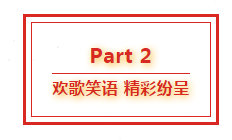 Part 2

欢歌笑语 精彩纷呈